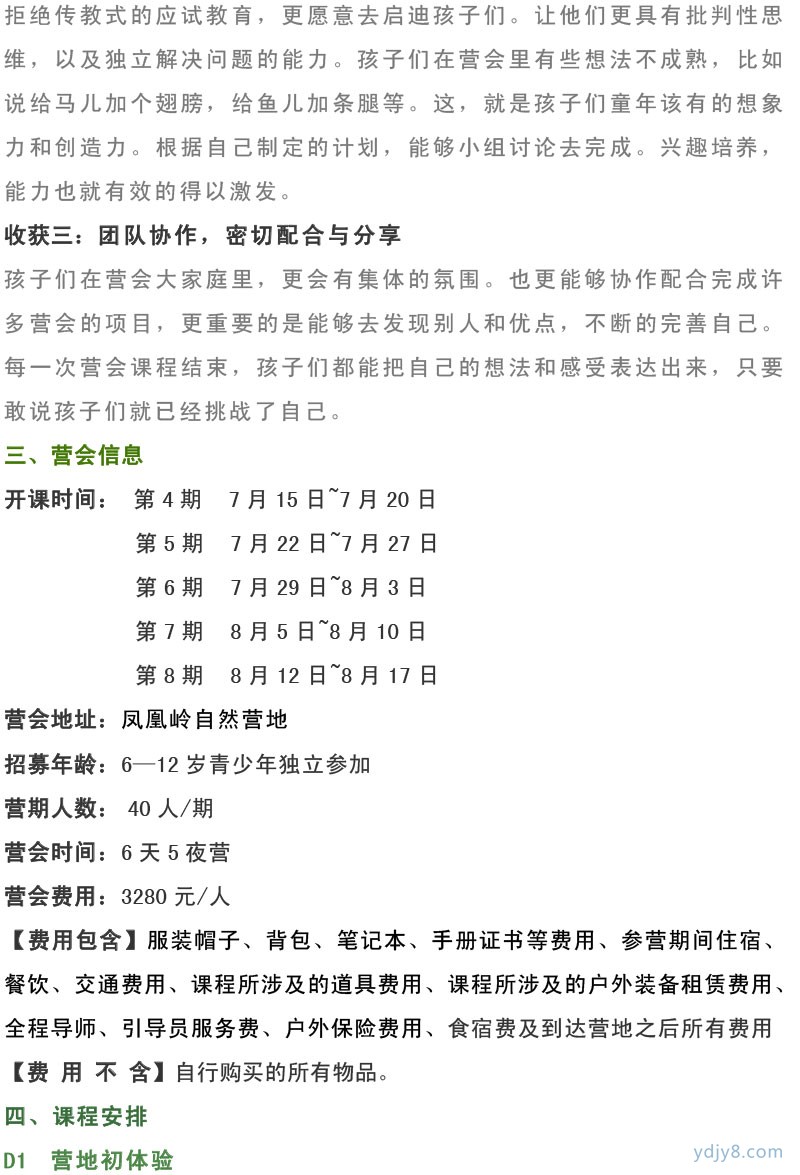 拒绝传教式的应试教育，更愿意去启迪孩子们。让他们更具有批判性思维，以及独立解决问题的能力。孩子们在营会里有些想法不成熟，比如说给马儿加个翅膀，给鱼儿加条腿等。这，就是孩子们童年该有的想象力和创造力。根据自己制定的计划，能够小组讨论去完成。兴趣培养，能力也就有效的得以激发。

收获三：团队协作，密切配合与分享

孩子们在营会大家庭里，更会有集体的氛围。也更能够协作配合完成许多营会的项目，更重要的是能够去发现别人和优点，不断的完善自己。每一次营会课程结束，孩子们都能把自己的想法和感受表达出来，只要敢说孩子们就已经挑战了自己。

三、营会信息

开课时间： 第 4 期 7 月 15 日~7 月 20 日

第 5 期 7 月 22 日~7 月 27 日

第 6 期 7 月 29 日~8 月 3 日

第 7 期 8 月 5 日~8 月 10 日

第 8 期 8 月 12 日~8 月 17 日

营会地址：凤凰岭自然营地

招募年龄：6—12 岁青少年独立参加

营期人数： 40 人/期

营会时间：6 天 5 夜营

营会费用：3280 元/人

【费用包含】服装帽子、背包、笔记本、手册证书等费用、参营期间住宿、餐饮、交通费用、课程所涉及的道具费用、课程所涉及的户外装备租赁费用、全程导师、引导员服务费、户外保险费用、食宿费及到达营地之后所有费用

【费 用 不 含】自行购买的所有物品。

四、课程安排

D1 营地初体验

ydjy8.com